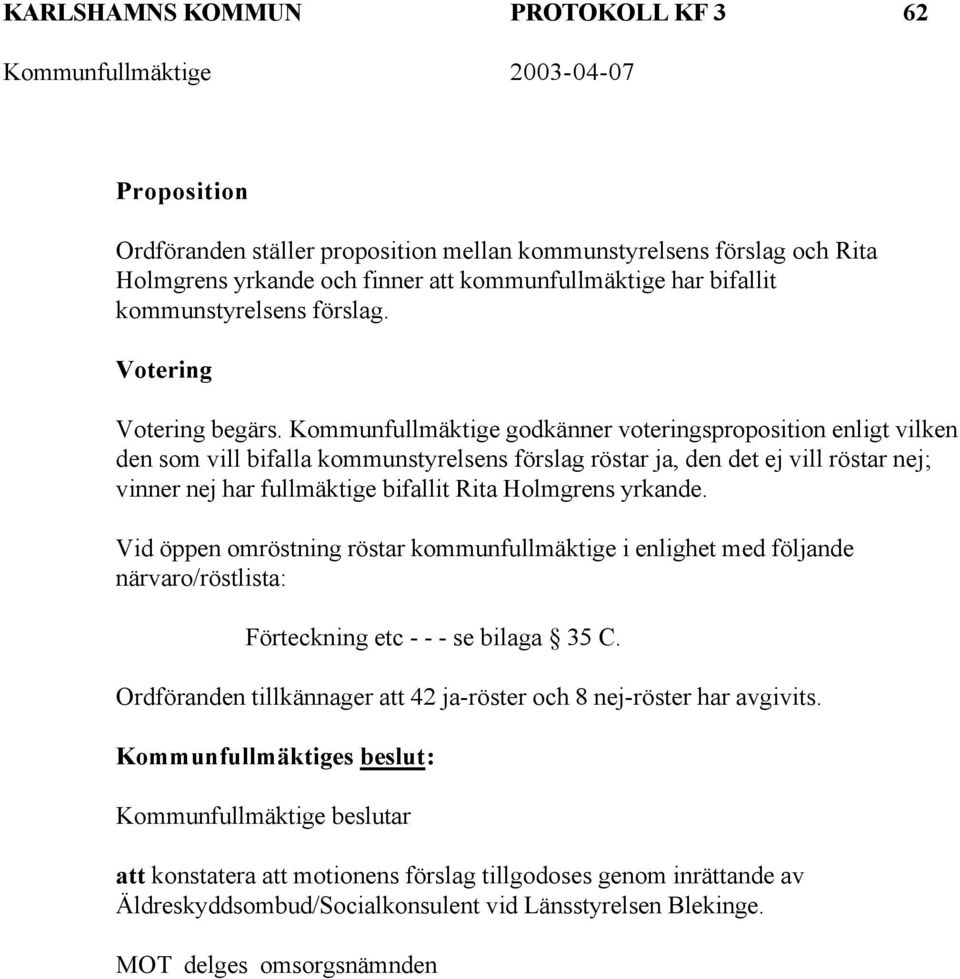 KARLSHAMNS KOMMUN PROTOKOLL KF 3 62
Kommunfullmäktige 2003-04-07

Proposition

Ordföranden ställer proposition mellan kommunstyrelsens förslag och Rita Holmgrens yrkande och finner att kommunfullmäktige har bifallit kommunstyrelsens förslag.

Votering

Votering begärs. Kommunfullmäktige godkänner voteringsproposition enligt vilken den som vill bifalla kommunstyrelsens förslag röstar ja, den det ej vill röstar nej; vinner nej har fullmäktige bifallit Rita Holmgrens yrkande.

Vid öppen omröstning röstar kommunfullmäktige i enlighet med följande närvaro/röstlista:

Förteckning etc - - - se bilaga § 35 C.

Ordföranden tillkännager att 42 ja-röster och 8 nej-röster har avgivits.

Kommunfullmäktiges beslut:

Kommunfullmäktige beslutar

att konstatera att motionens förslag tillgodoses genom inrättande av Äldreskyddsombud/Socialkonsulent vid Länsstyrelsen Blekinge.

MOT delges omsorgsnämnden